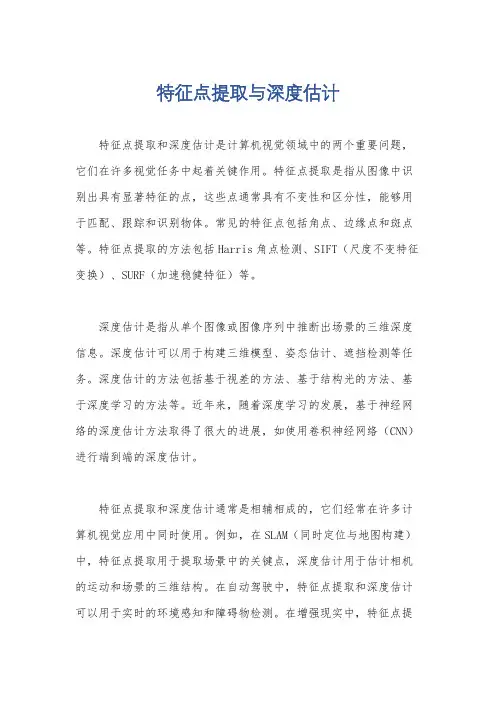 特征点提取与深度估计

特征点提取和深度估计是计算机视觉领域中的两个重要问题，它们在许多视觉任务中起着关键作用。特征点提取是指从图像中识别出具有显著特征的点，这些点通常具有不变性和区分性，能够用于匹配、跟踪和识别物体。常见的特征点包括角点、边缘点和斑点等。特征点提取的方法包括Harris角点检测、SIFT（尺度不变特征变换）、SURF（加速稳健特征）等。

深度估计是指从单个图像或图像序列中推断出场景的三维深度信息。深度估计可以用于构建三维模型、姿态估计、遮挡检测等任务。深度估计的方法包括基于视差的方法、基于结构光的方法、基于深度学习的方法等。近年来，随着深度学习的发展，基于神经网络的深度估计方法取得了很大的进展，如使用卷积神经网络（CNN）进行端到端的深度估计。

特征点提取和深度估计通常是相辅相成的，它们经常在许多计算机视觉应用中同时使用。例如，在SLAM（同时定位与地图构建）中，特征点提取用于提取场景中的关键点，深度估计用于估计相机的运动和场景的三维结构。在自动驾驶中，特征点提取和深度估计可以用于实时的环境感知和障碍物检测。在增强现实中，特征点提